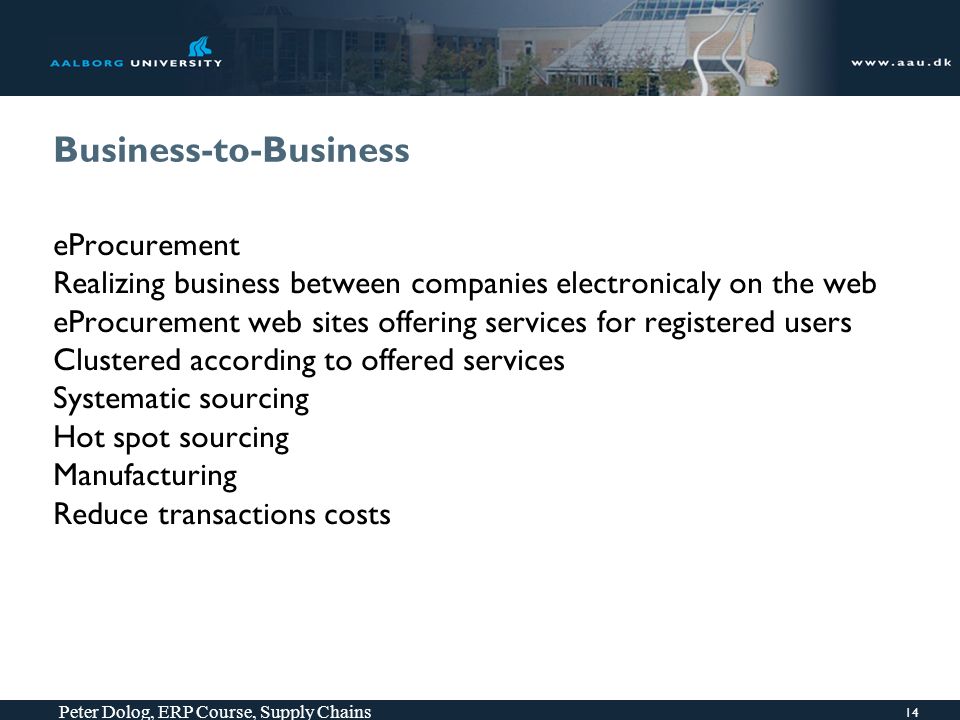 AALBORG UNIVERSITY

www.aau.dk

Business-to-Business

eProcurement
Realizing business between companies electronicaly on the web
eProcurement web sites offering services for registered users
Clustered according to offered services
Systematic sourcing
Hot spot sourcing
Manufacturing
Reduce transactions costs

Peter Dolog, ERP Course, Supply Chains

14